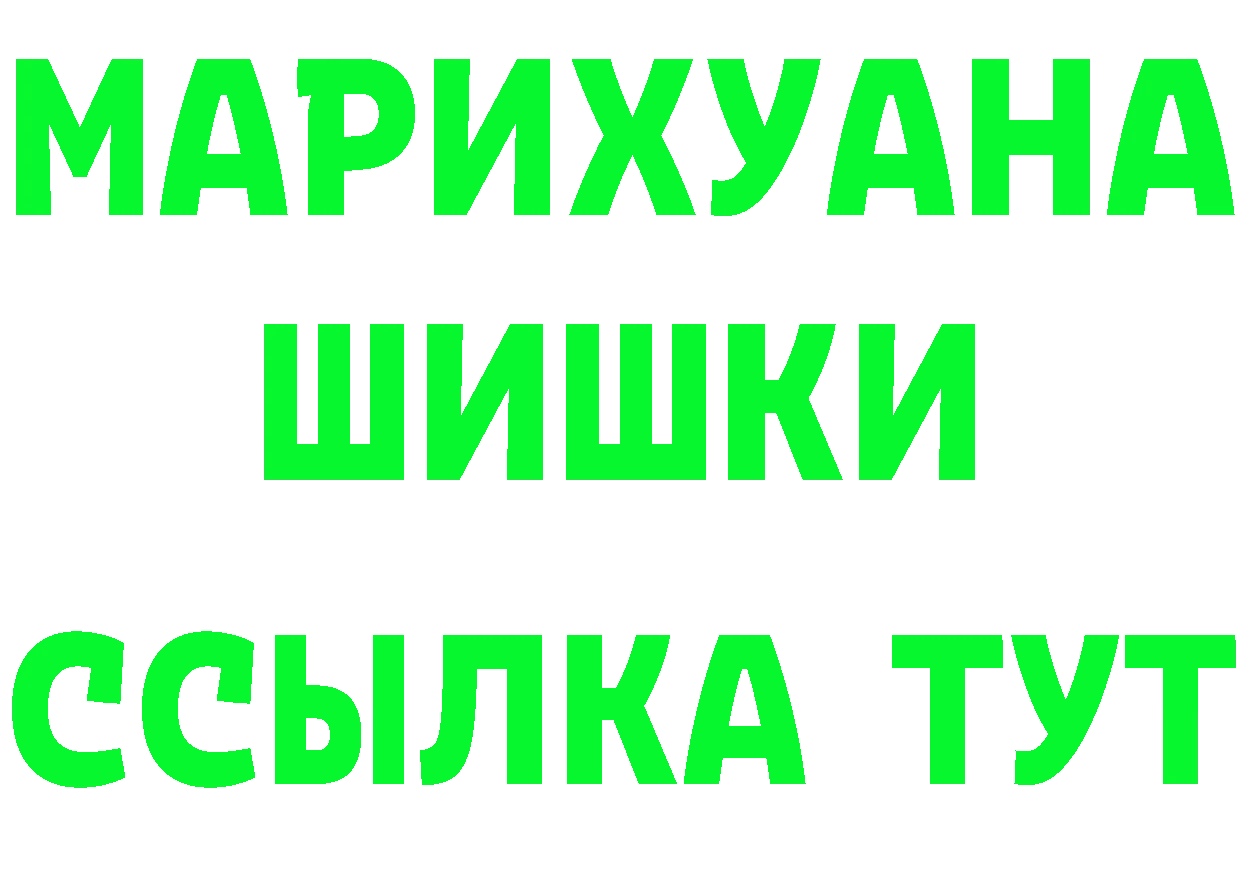 МАРИХУАНА ШИШКИ

ССЫЛКА ТУТ